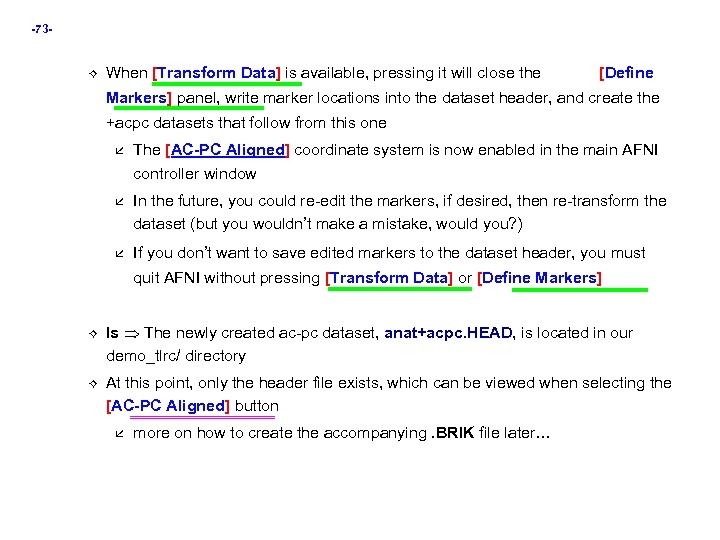 -73-

When [Transform Data] is available, pressing it will close the [Define Markers] panel, write marker locations into the dataset header, and create the +acpc datasets that follow from this one

The [AC-PC Aligned] coordinate system is now enabled in the main AFNI controller window

In the future, you could re-edit the markers, if desired, then re-transform the dataset (but you wouldn't make a mistake, would you?)

If you don't want to save edited markers to the dataset header, you must quit AFNI without pressing [Transform Data] or [Define Markers]

ls $\Rightarrow$ The newly created ac-pc dataset, anat+acpc.HEAD, is located in our demo_tlrc/ directory

At this point, only the header file exists, which can be viewed when selecting the [AC-PC Aligned] button

more on how to create the accompanying .BRIK file later…